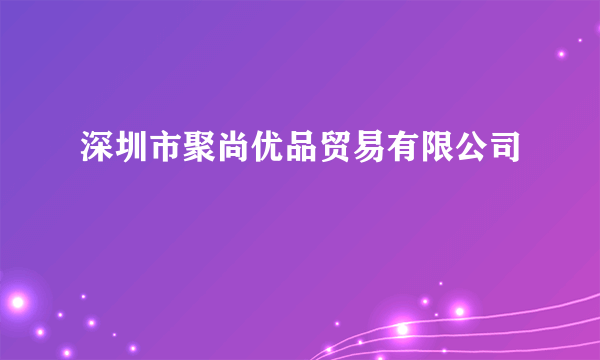 深圳市聚尚优品贸易有限公司